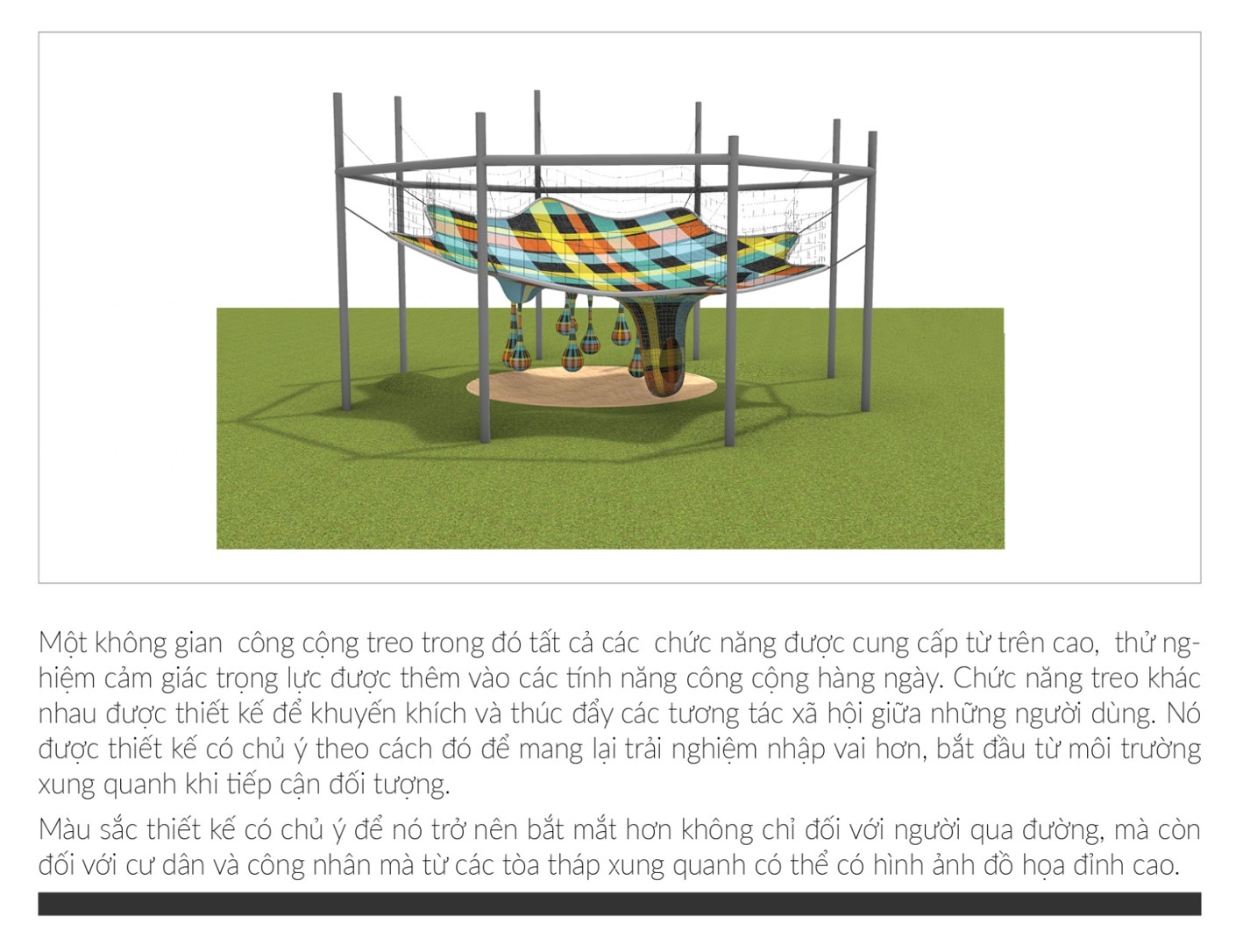 Một không gian công cộng treo trong đó tất cả các chức năng được cung cấp từ trên cao, thử nghiệm cảm giác trọng lực được thêm vào các tính năng công cộng hàng ngày. Chức năng treo khác nhau được thiết kế để khuyến khích và thúc đẩy các tương tác xã hội giữa những người dùng. Nó được thiết kế có chủ ý theo cách đó để mang lại trải nghiệm nhập vai hơn, bắt đầu từ môi trường xung quanh khi tiếp cận đối tượng.

Màu sắc thiết kế có chủ ý để nó trở nên bắt mắt hơn không chỉ đối với người qua đường, mà còn đối với cư dân và công nhân mà từ các tòa tháp xung quanh có thể có hình ảnh đồ họa đỉnh cao.